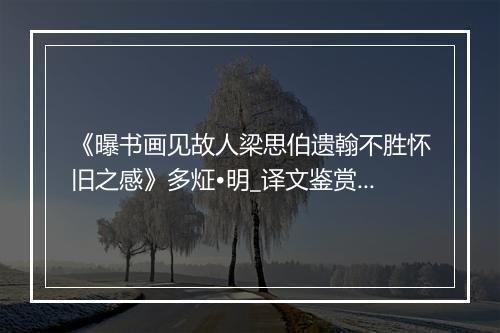 《曝书画见故人梁思伯遗翰不胜怀旧之感》多炡•明_译文鉴赏...